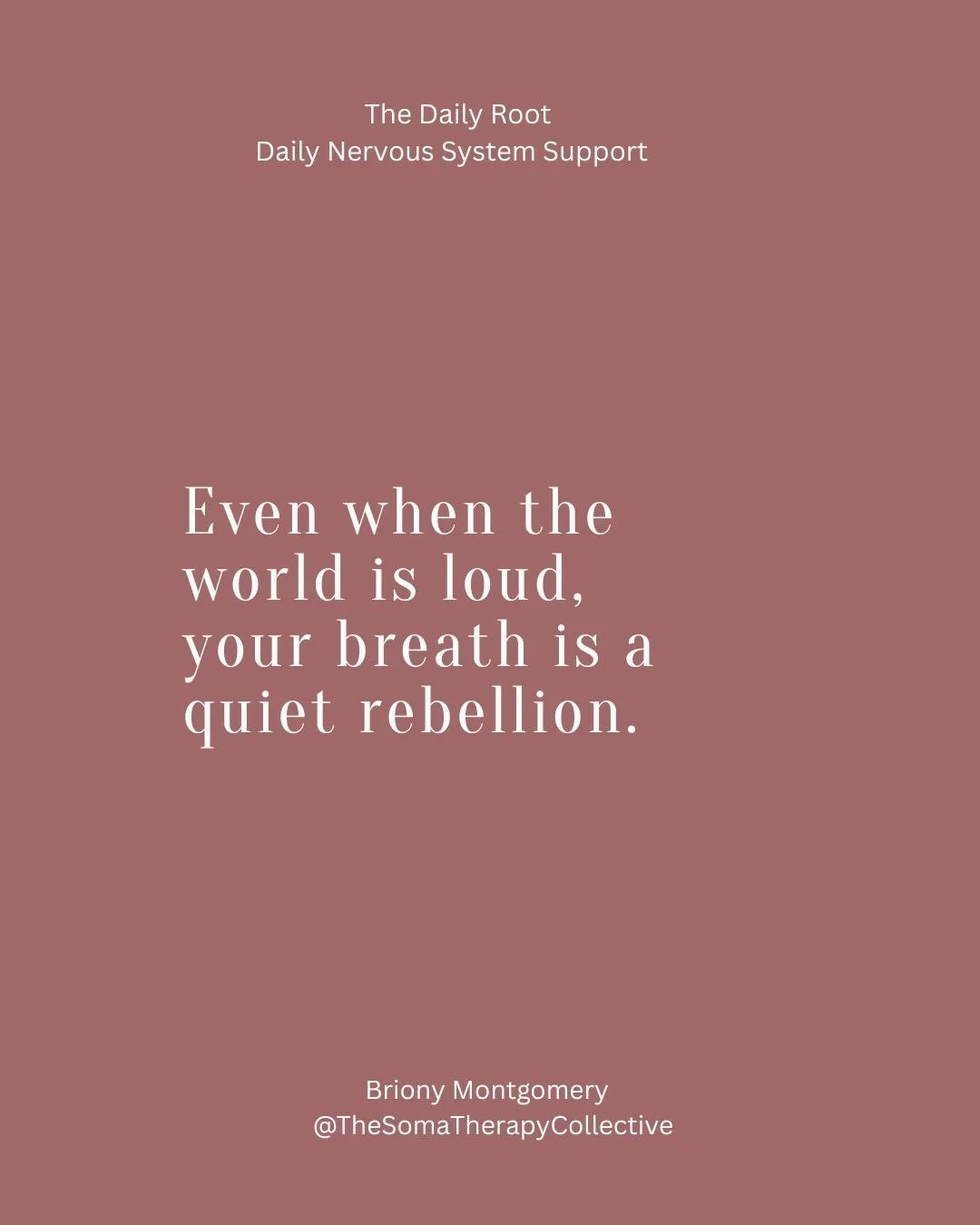 The Daily Root
Daily Nervous System Support

Even when the world is loud, your breath is a quiet rebellion.

Briony Montgomery
@TheSomaTherapyCollective